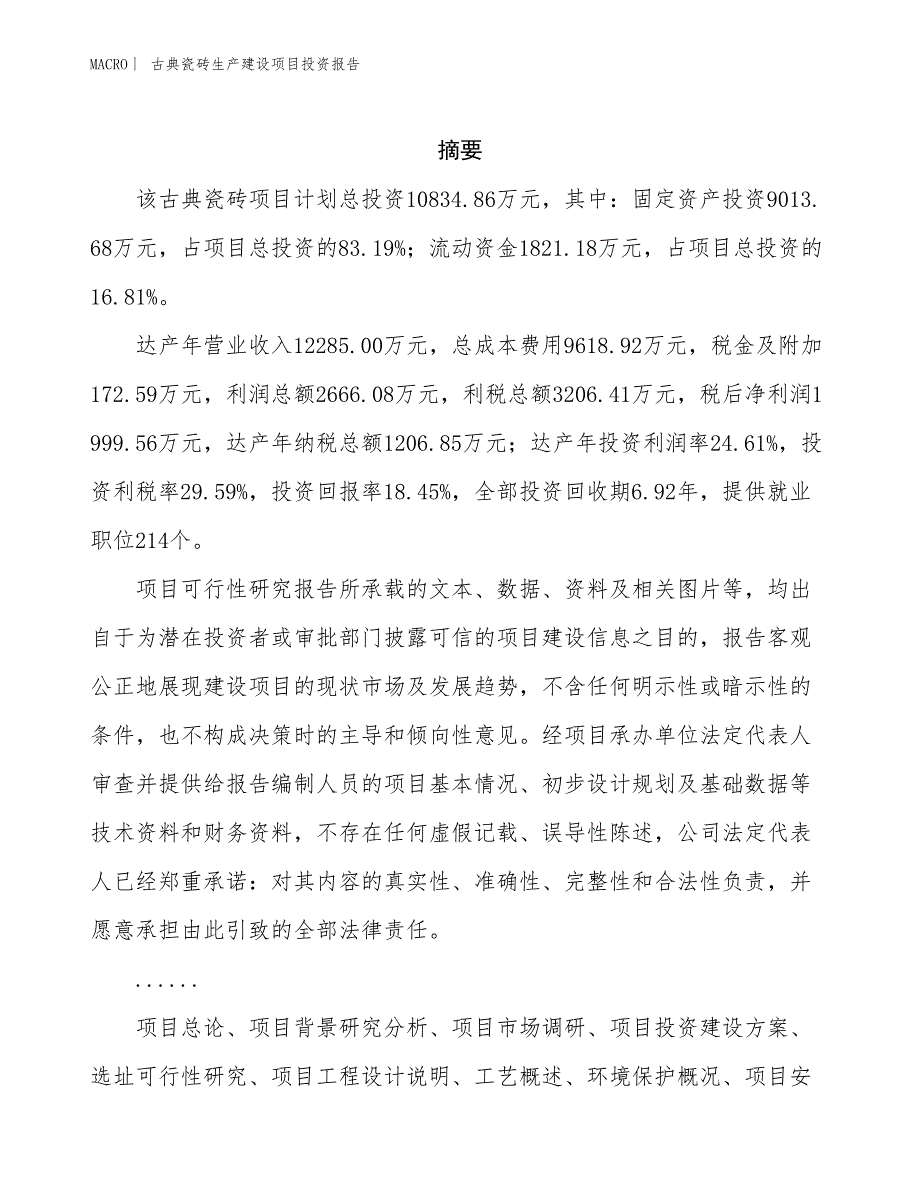 MACRO | 古典瓷砖生产建设项目投资报告

摘要

该古典瓷砖项目计划总投资10834.86万元，其中：固定资产投资9013.68万元，占项目总投资的83.19%；流动资金1821.18万元，占项目总投资的16.81%。

达产年营业收入12285.00万元，总成本费用9618.92万元，税金及附加172.59万元，利润总额2666.08万元，利税总额3206.41万元，税后净利润1999.56万元，达产年纳税总额1206.85万元；达产年投资利润率24.61%，投资利税率29.59%，投资回报率18.45%，全部投资回收期6.92年，提供就业职位214个。

项目可行性研究报告所承载的文本、数据、资料及相关图片等，均出自于为潜在投资者或审批部门披露可信的项目建设信息之目的，报告客观公正地展现建设项目的现状市场及发展趋势，不含任何明示性或暗示性的条件，也不构成决策时的主导和倾向性意见。经项目承办单位法定代表人审查并提供给报告编制人员的项目基本情况、初步设计规划及基础数据等技术资料和财务资料，不存在任何虚假记载、误导性陈述，公司法定代表人已经郑重承诺：对其内容的真实性、准确性、完整性和合法性负责，并愿意承担由此引致的全部法律责任。

......

项目总论、项目背景研究分析、项目市场调研、项目投资建设方案、选址可行性研究、项目工程设计说明、工艺概述、环境保护概况、项目安